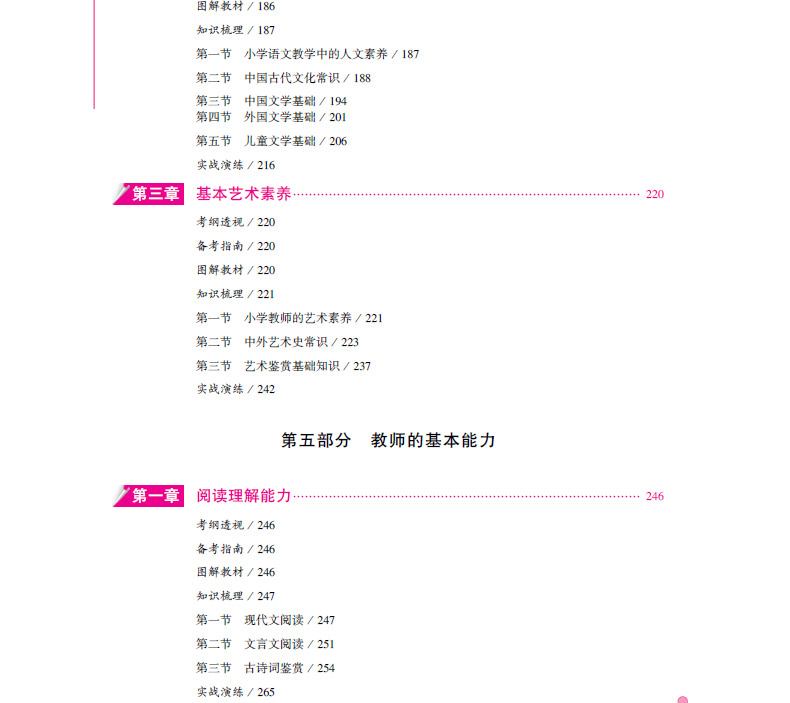 图解教材 / 186

知识梳理 / 187

第一节　小学语文教学中的人文素养 / 187

第二节　中国古代文化常识 / 188

第三节　中国文学基础 / 194

第四节　外国文学基础 / 201

第五节　儿童文学基础 / 206

实战演练 / 216

第三章　基本艺术素养 …… 220

考纲透视 / 220

备考指南 / 220

图解教材 / 220

知识梳理 / 221

第一节　小学教师的艺术素养 / 221

第二节　中外艺术史常识 / 223

第三节　艺术鉴赏基础知识 / 237

实战演练 / 242

第五部分　教师的基本能力

第一章　阅读理解能力 …… 246

考纲透视 / 246

备考指南 / 246

图解教材 / 246

知识梳理 / 247

第一节　现代文阅读 / 247

第二节　文言文阅读 / 251

第三节　古诗词鉴赏 / 254

实战演练 / 265